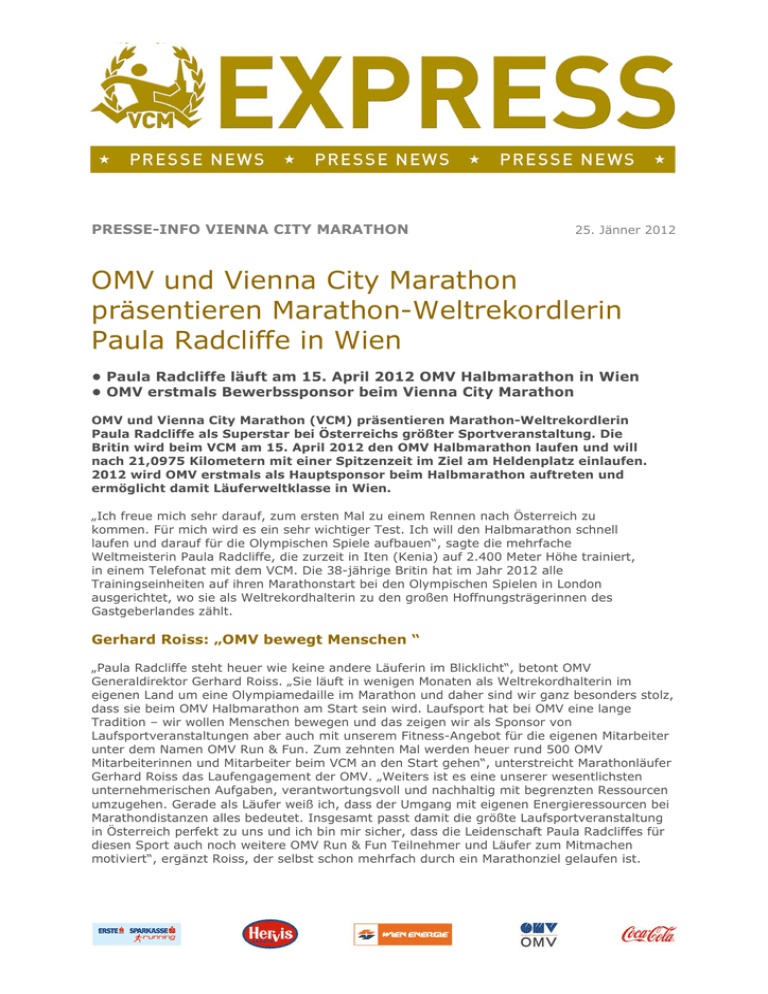 VCM EXPRESS

★ PRESSE NEWS ★ PRESSE NEWS ★ PRESSE NEWS ★

PRESSE-INFO VIENNA CITY MARATHON

25. Jänner 2012

OMV und Vienna City Marathon präsentieren Marathon-Weltrekordlerin Paula Radcliffe in Wien

• Paula Radcliffe läuft am 15. April 2012 OMV Halbmarathon in Wien
• OMV erstmals Bewerbssponsor beim Vienna City Marathon

OMV und Vienna City Marathon (VCM) präsentieren Marathon-Weltrekordlerin Paula Radcliffe als Superstar bei Österreichs größter Sportveranstaltung. Die Britin wird beim VCM am 15. April 2012 den OMV Halbmarathon laufen und will nach 21,0975 Kilometern mit einer Spitzenzeit im Ziel am Heldenplatz einlaufen. 2012 wird OMV erstmals als Hauptsponsor beim Halbmarathon auftreten und ermöglicht damit Läuferweltklasse in Wien.

„Ich freue mich sehr darauf, zum ersten Mal zu einem Rennen nach Österreich zu kommen. Für mich wird es ein sehr wichtiger Test. Ich will den Halbmarathon schnell laufen und darauf für die Olympischen Spiele aufbauen“, sagte die mehrfache Weltmeisterin Paula Radcliffe, die zurzeit in Iten (Kenia) auf 2.400 Meter Höhe trainiert, in einem Telefonat mit dem VCM. Die 38-jährige Britin hat im Jahr 2012 alle Trainingseinheiten auf ihren Marathonstart bei den Olympischen Spielen in London ausgerichtet, wo sie als Weltrekordhalterin zu den großen Hoffnungsträgerinnen des Gastgeberlandes zählt.

Gerhard Roiss: „OMV bewegt Menschen “

„Paula Radcliffe steht heuer wie keine andere Läuferin im Blicklicht“, betont OMV Generaldirektor Gerhard Roiss. „Sie läuft in wenigen Monaten als Weltrekordhalterin im eigenen Land um eine Olympiamedaille im Marathon und daher sind wir ganz besonders stolz, dass sie beim OMV Halbmarathon am Start sein wird. Laufsport hat bei OMV eine lange Tradition – wir wollen Menschen bewegen und das zeigen wir als Sponsor von Laufsportveranstaltungen aber auch mit unserem Fitness-Angebot für die eigenen Mitarbeiter unter dem Namen OMV Run & Fun. Zum zehnten Mal werden heuer rund 500 OMV Mitarbeiterinnen und Mitarbeiter beim VCM an den Start gehen“, unterstreicht Marathonläufer Gerhard Roiss das Laufengagement der OMV. „Weiters ist es eine unserer wesentlichsten unternehmerischen Aufgaben, verantwortungsvoll und nachhaltig mit begrenzten Ressourcen umzugehen. Gerade als Läufer weiß ich, dass der Umgang mit eigenen Energieressourcen bei Marathondistanzen alles bedeutet. Insgesamt passt damit die größte Laufsportveranstaltung in Österreich perfekt zu uns und ich bin mir sicher, dass die Leidenschaft Paula Radcliffes für diesen Sport auch noch weitere OMV Run & Fun Teilnehmer und Läufer zum Mitmachen motiviert“, ergänzt Roiss, der selbst schon mehrfach durch ein Marathonziel gelaufen ist.

ERSTE SPARKASSE running   Hervis   WIEN ENERGIE   OMV   Coca-Cola